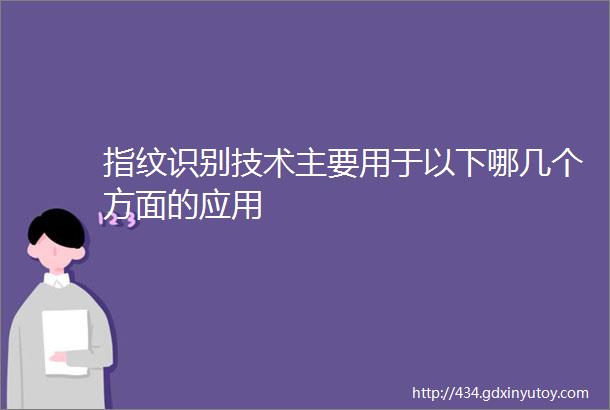 指纹识别技术主要用于以下哪几个方面的应用

123

http://434.gdxinyutoy.com